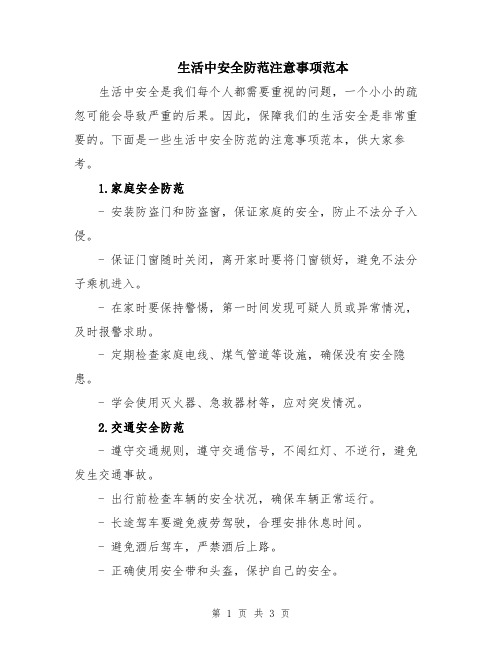 生活中安全防范注意事项范本

生活中安全是我们每个人都需要重视的问题，一个小小的疏忽可能会导致严重的后果。因此，保障我们的生活安全是非常重要的。下面是一些生活中安全防范的注意事项范本，供大家参考。

1.家庭安全防范

- 安装防盗门和防盗窗，保证家庭的安全，防止不法分子入侵。

- 保证门窗随时关闭，离开家时要将门窗锁好，避免不法分子乘机进入。

- 在家时要保持警惕，第一时间发现可疑人员或异常情况，及时报警求助。

- 定期检查家庭电线、煤气管道等设施，确保没有安全隐患。

- 学会使用灭火器、急救器材等，应对突发情况。

2.交通安全防范

- 遵守交通规则，遵守交通信号，不闯红灯、不逆行，避免发生交通事故。

- 出行前检查车辆的安全状况，确保车辆正常运行。

- 长途驾车要避免疲劳驾驶，合理安排休息时间。

- 避免酒后驾车，严禁酒后上路。

- 正确使用安全带和头盔，保护自己的安全。

第 1 页 共 3 页